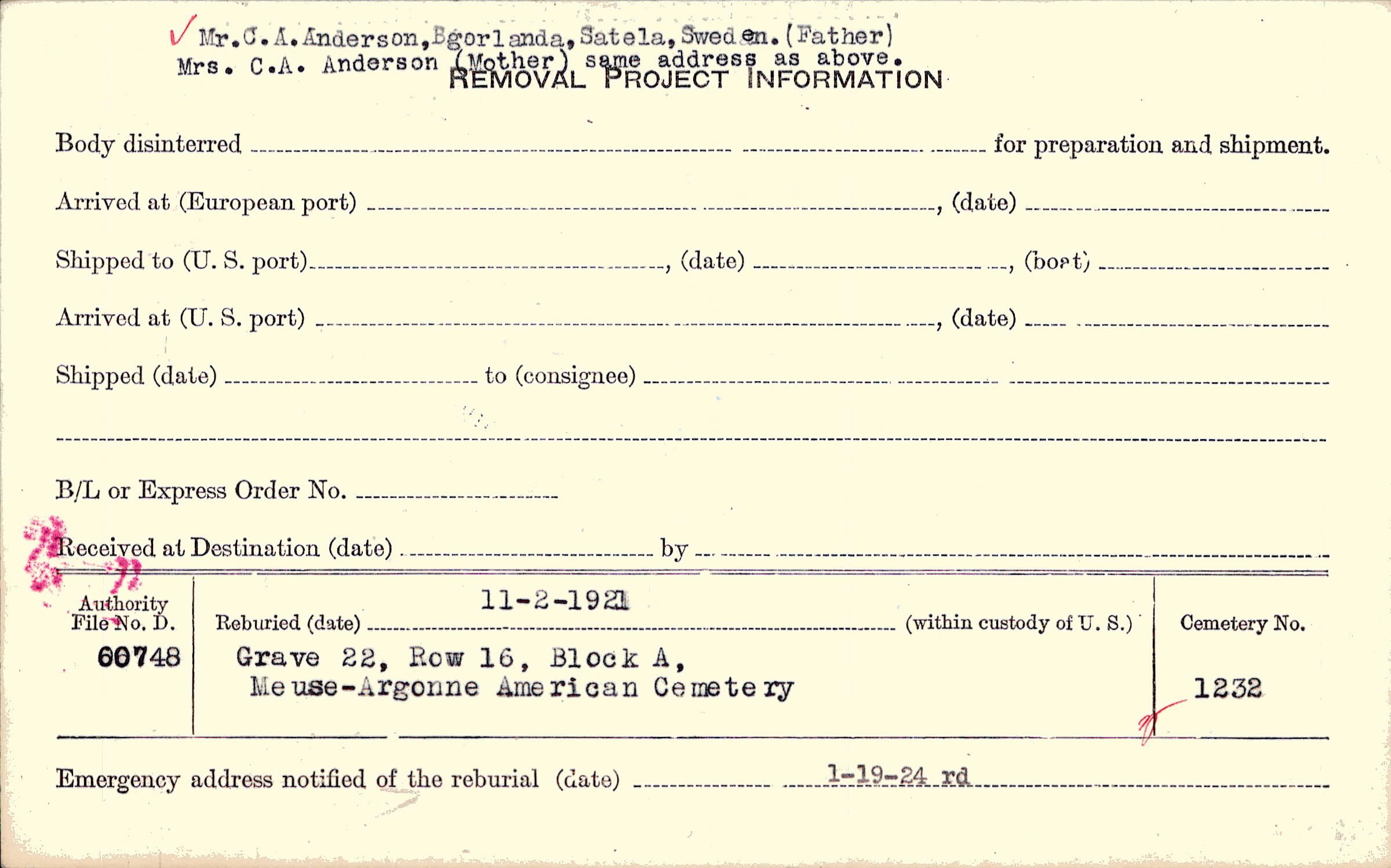 ✓ Mr.C.A.Anderson,Bgorlanda,Satela,Sweden.(Father)
Mrs. C.A. Anderson (Mother) same address as above.
REMOVAL PROJECT INFORMATION

Body disinterred ____ for preparation and shipment.

Arrived at (European port) ____, (date) ____

Shipped to (U. S. port) ____, (date) ____, (boat) ____

Arrived at (U. S. port) ____, (date) ____

Shipped (date) ____ to (consignee) ____

____

B/L or Express Order No. ____

Received at Destination (date) ____ by ____

Authority
File No. D.
60748

Reburied (date) 11-2-1921 (within custody of U. S.)
Grave 22, Row 16, Block A,
Meuse-Argonne American Cemetery

Cemetery No.
1232

Emergency address notified of the reburial (date) 1-19-24 rd